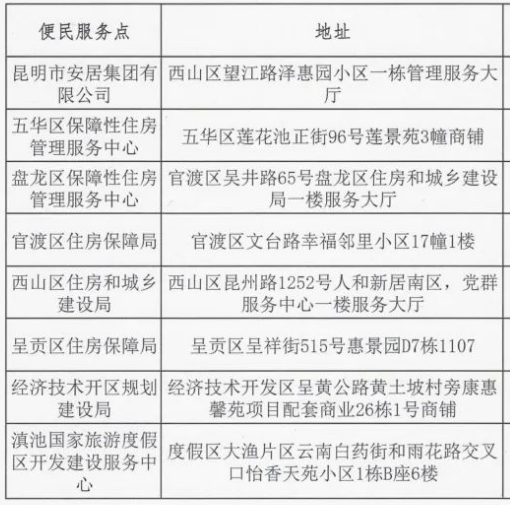 | 便民服务点 | 地址 |
|---|---|
| 昆明市安居集团有限公司 | 西山区望江路泽惠园小区一栋管理服务大厅 |
| 五华区保障性住房管理服务中心 | 五华区莲花池正街96号莲景苑3幢商铺 |
| 盘龙区保障性住房管理服务中心 | 官渡区吴井路65号盘龙区住房和城乡建设局一楼服务大厅 |
| 官渡区住房保障局 | 官渡区文台路幸福邻里小区17幢1楼 |
| 西山区住房和城乡建设局 | 西山区昆州路1252号人和新居南区，党群服务中心一楼服务大厅 |
| 呈贡区住房保障局 | 呈贡区呈祥街515号惠景园D7栋1107 |
| 经济技术开区规划建设局 | 经济技术开发区呈黄公路黄土坡村旁康惠馨苑项目配套商业26栋1号商铺 |
| 滇池国家旅游度假区开发建设服务中心 | 度假区大渔片区云南白药街和雨花路交叉口怡香天苑小区1栋B座6楼 |